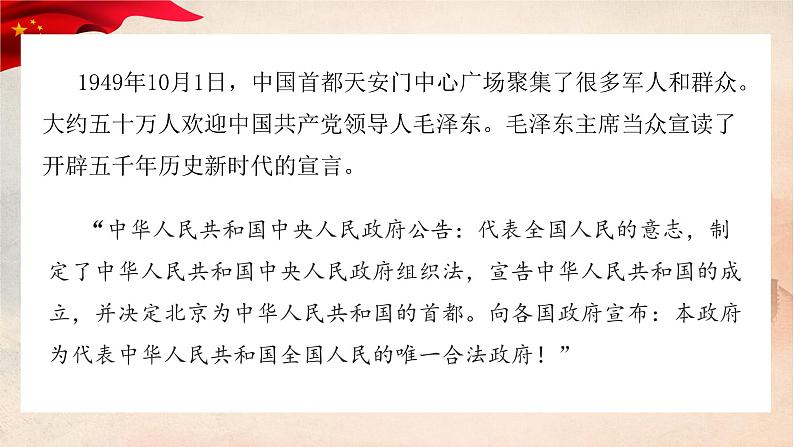 1949年10月1日，中国首都天安门中心广场聚集了很多军人和群众。大约五十万人欢迎中国共产党领导人毛泽东。毛泽东主席当众宣读了开辟五千年历史新时代的宣言。

“中华人民共和国中央人民政府公告：代表全国人民的意志，制定了中华人民共和国中央人民政府组织法，宣告中华人民共和国的成立，并决定北京为中华人民共和国的首都。向各国政府宣布：本政府为代表中华人民共和国全国人民的唯一合法政府！”